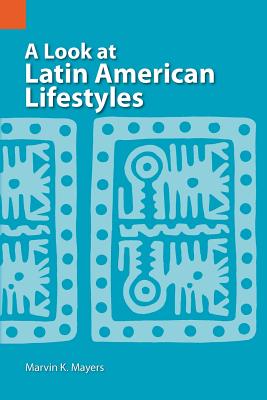 A Look at
Latin American
Lifestyles

Marvin K. Mayers